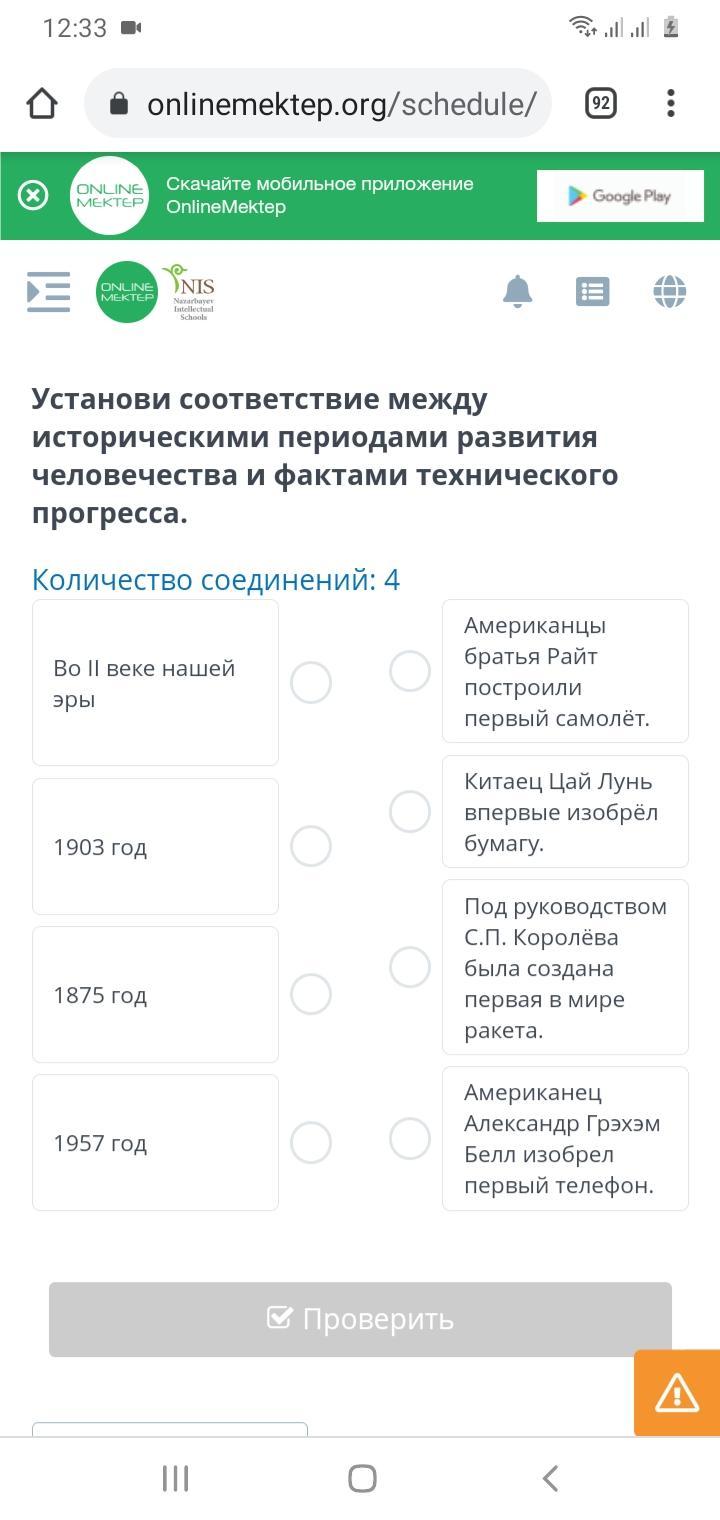 12:33

onlinemektep.org/schedule/

92

ONLINE MEKTEP

Скачайте мобильное приложение OnlineMektep

Google Play

ONLINE MEKTEP

NIS Nazarbayev Intellectual Schools

Установи соответствие между историческими периодами развития человечества и фактами технического прогресса.

Количество соединений: 4

Во II веке нашей эры

1903 год

1875 год

1957 год

Американцы братья Райт построили первый самолёт.

Китаец Цай Лунь впервые изобрёл бумагу.

Под руководством С.П. Королёва была создана первая в мире ракета.

Американец Александр Грэхэм Белл изобрел первый телефон.

Проверить